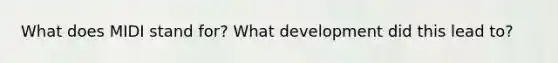 What does MIDI stand for? What development did this lead to?